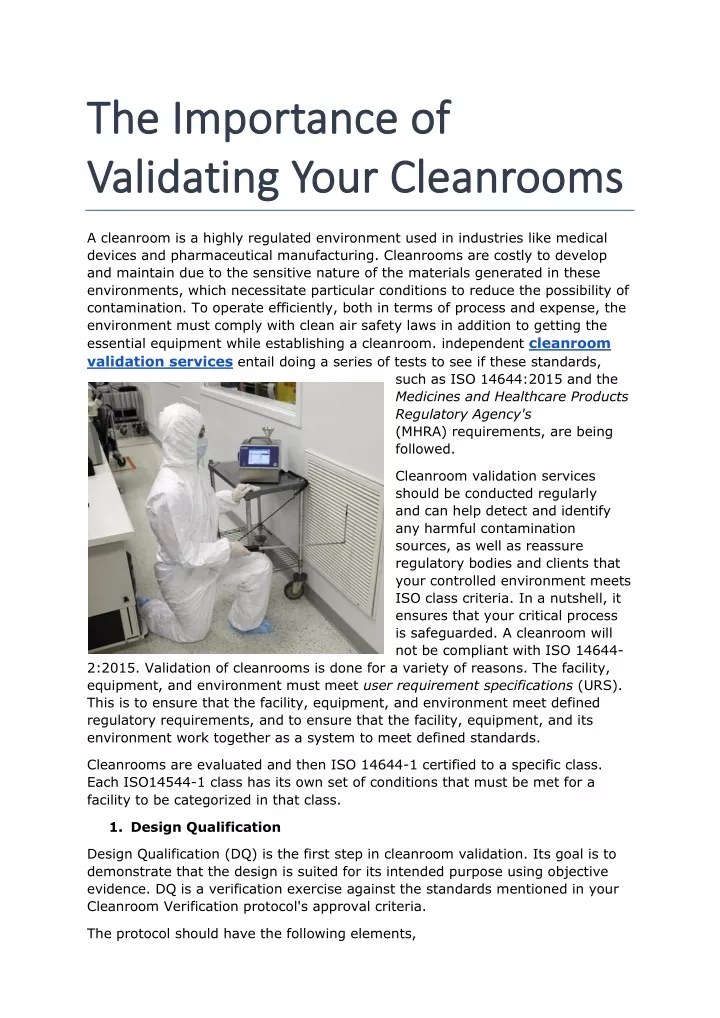 The Importance of Validating Your Cleanrooms

A cleanroom is a highly regulated environment used in industries like medical devices and pharmaceutical manufacturing. Cleanrooms are costly to develop and maintain due to the sensitive nature of the materials generated in these environments, which necessitate particular conditions to reduce the possibility of contamination. To operate efficiently, both in terms of process and expense, the environment must comply with clean air safety laws in addition to getting the essential equipment while establishing a cleanroom. independent cleanroom validation services entail doing a series of tests to see if these standards, such as ISO 14644:2015 and the Medicines and Healthcare Products Regulatory Agency's (MHRA) requirements, are being followed.

Cleanroom validation services should be conducted regularly and can help detect and identify any harmful contamination sources, as well as reassure regulatory bodies and clients that your controlled environment meets ISO class criteria. In a nutshell, it ensures that your critical process is safeguarded. A cleanroom will not be compliant with ISO 14644-2:2015. Validation of cleanrooms is done for a variety of reasons. The facility, equipment, and environment must meet user requirement specifications (URS). This is to ensure that the facility, equipment, and environment meet defined regulatory requirements, and to ensure that the facility, equipment, and its environment work together as a system to meet defined standards.

Cleanrooms are evaluated and then ISO 14644-1 certified to a specific class. Each ISO14544-1 class has its own set of conditions that must be met for a facility to be categorized in that class.

1. Design Qualification

Design Qualification (DQ) is the first step in cleanroom validation. Its goal is to demonstrate that the design is suited for its intended purpose using objective evidence. DQ is a verification exercise against the standards mentioned in your Cleanroom Verification protocol's approval criteria.

The protocol should have the following elements,